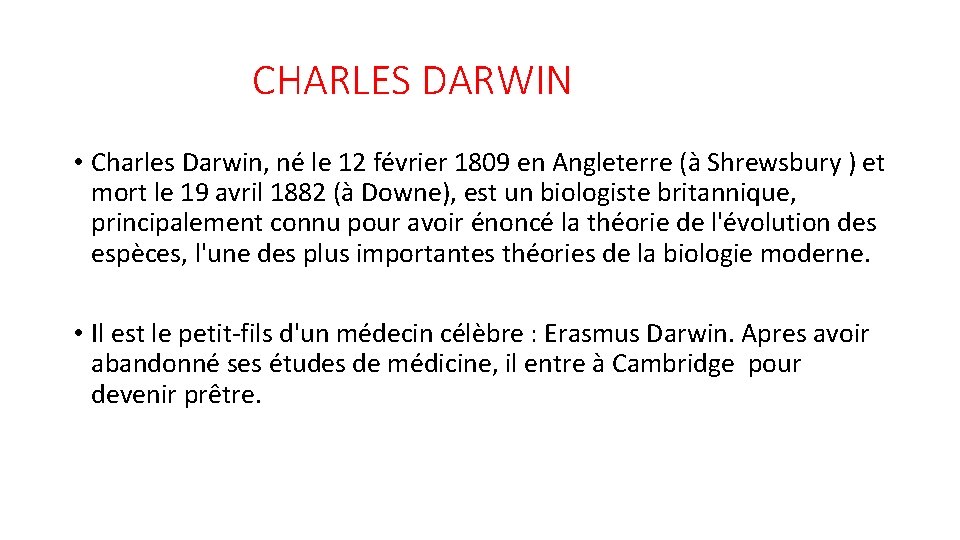 CHARLES DARWIN

• Charles Darwin, né le 12 février 1809 en Angleterre (à Shrewsbury ) et mort le 19 avril 1882 (à Downe), est un biologiste britannique, principalement connu pour avoir énoncé la théorie de l'évolution des espèces, l'une des plus importantes théories de la biologie moderne.

• Il est le petit-fils d'un médecin célèbre : Erasmus Darwin. Apres avoir abandonné ses études de médicine, il entre à Cambridge pour devenir prêtre.